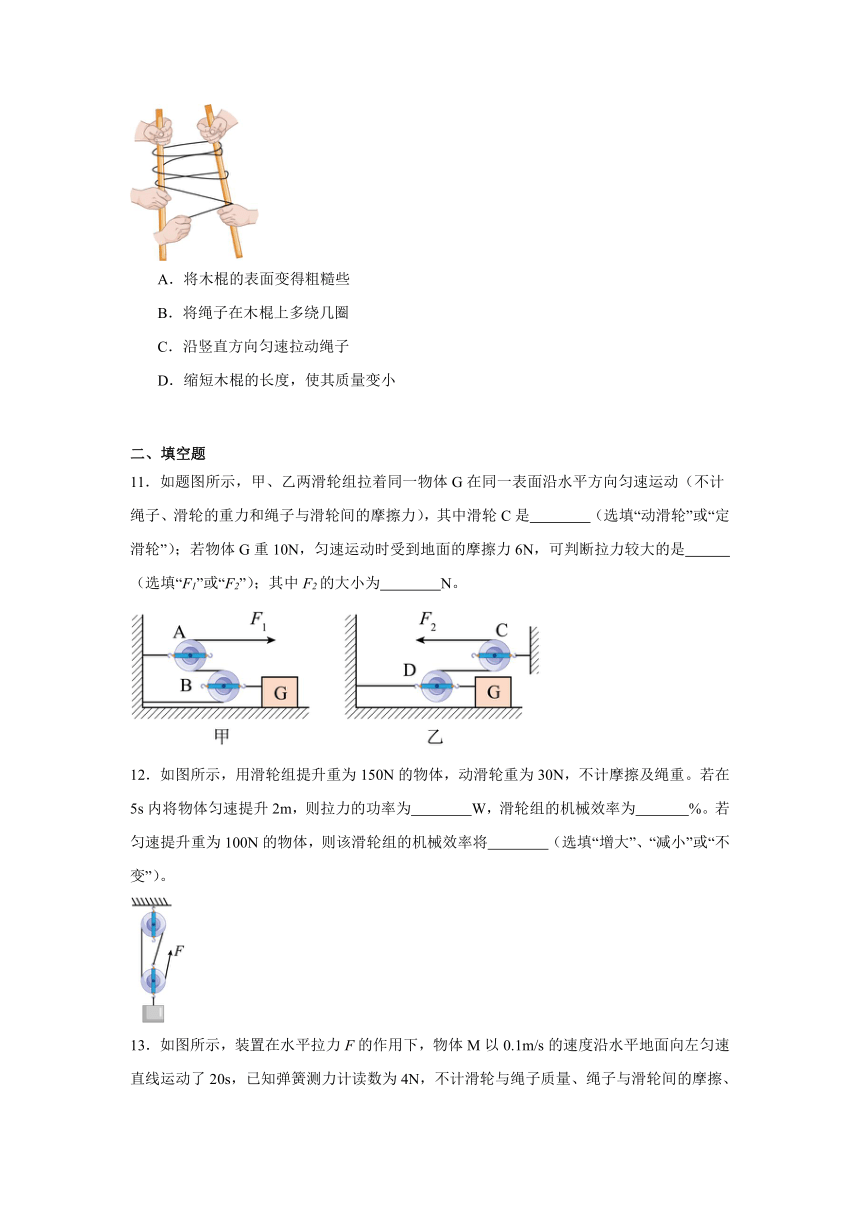 A．将木棍的表面变得粗糙些

B．将绳子在木棍上多绕几圈

C．沿竖直方向匀速拉动绳子

D．缩短木棍的长度，使其质量变小

二、填空题

11．如题图所示，甲、乙两滑轮组拉着同一物体 G 在同一表面沿水平方向匀速运动（不计绳子、滑轮的重力和绳子与滑轮间的摩擦力），其中滑轮 C 是________（选填“动滑轮”或“定滑轮”）；若物体 G 重 10N，匀速运动时受到地面的摩擦力 6N，可判断拉力较大的是______（选填“$F_1$”或“$F_2$”）；其中 $F_2$ 的大小为________N。

A $F_1$ B G 甲

$F_2$ C D G 乙

12．如图所示，用滑轮组提升重为 150N 的物体，动滑轮重为 30N，不计摩擦及绳重。若在 5s 内将物体匀速提升 2m，则拉力的功率为________W，滑轮组的机械效率为_______%。若匀速提升重为 100N 的物体，则该滑轮组的机械效率将________（选填“增大”、“减小”或“不变”）。

$F$

13．如图所示，装置在水平拉力 $F$ 的作用下，物体 M 以 0.1m/s 的速度沿水平地面向左匀速直线运动了 20s，已知弹簧测力计读数为 4N，不计滑轮与绳子质量、绳子与滑轮间的摩擦、